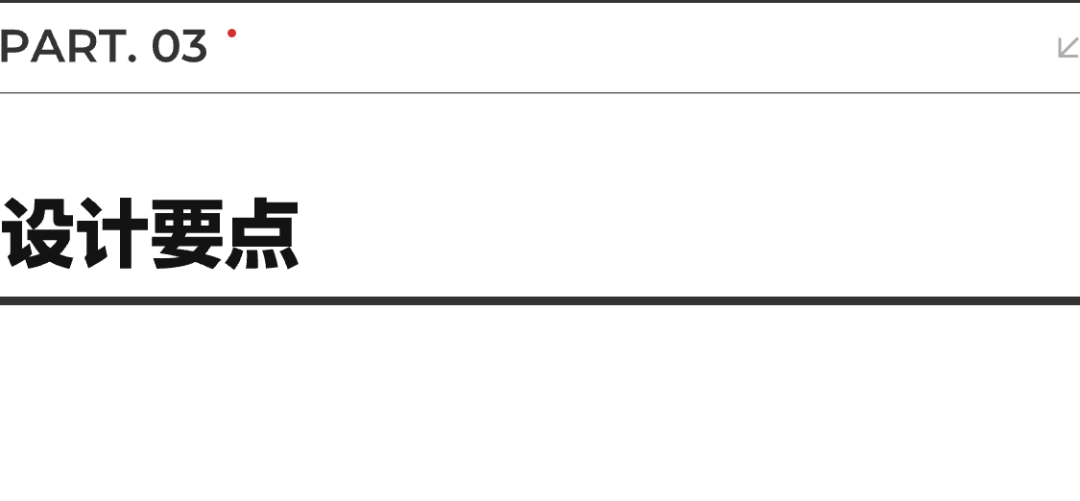 PART. 03

设计要点